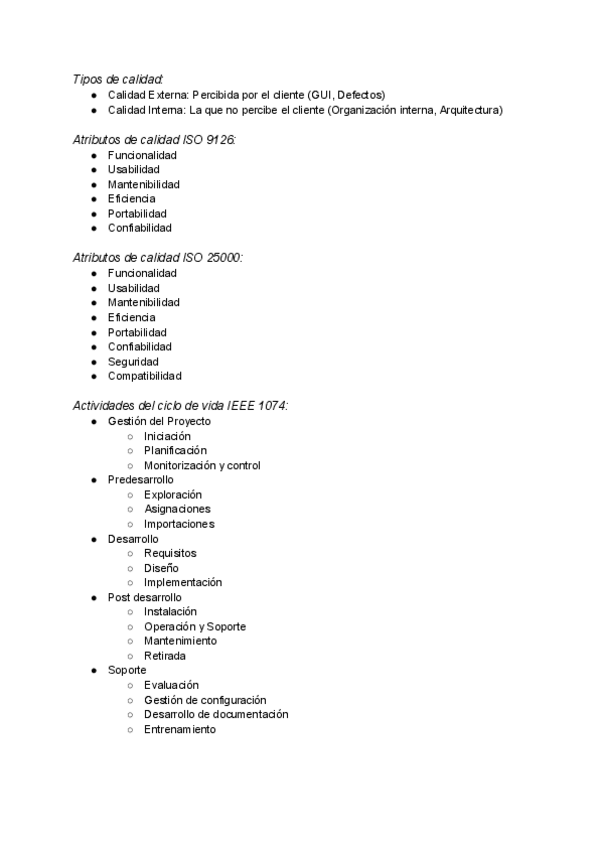 Tipos de calidad:
- Calidad Externa: Percibida por el cliente (GUI, Defectos)
- Calidad Interna: La que no percibe el cliente (Organización interna, Arquitectura)

Atributos de calidad ISO 9126:
- Funcionalidad
- Usabilidad
- Mantenibilidad
- Eficiencia
- Portabilidad
- Confiabilidad

Atributos de calidad ISO 25000:
- Funcionalidad
- Usabilidad
- Mantenibilidad
- Eficiencia
- Portabilidad
- Confiabilidad
- Seguridad
- Compatibilidad

Actividades del ciclo de vida IEEE 1074:
- Gestión del Proyecto
  - Iniciación
  - Planificación
  - Monitorización y control
- Predesarrollo
  - Exploración
  - Asignaciones
  - Importaciones
- Desarrollo
  - Requisitos
  - Diseño
  - Implementación
- Post desarrollo
  - Instalación
  - Operación y Soporte
  - Mantenimiento
  - Retirada
- Soporte
  - Evaluación
  - Gestión de configuración
  - Desarrollo de documentación
  - Entrenamiento